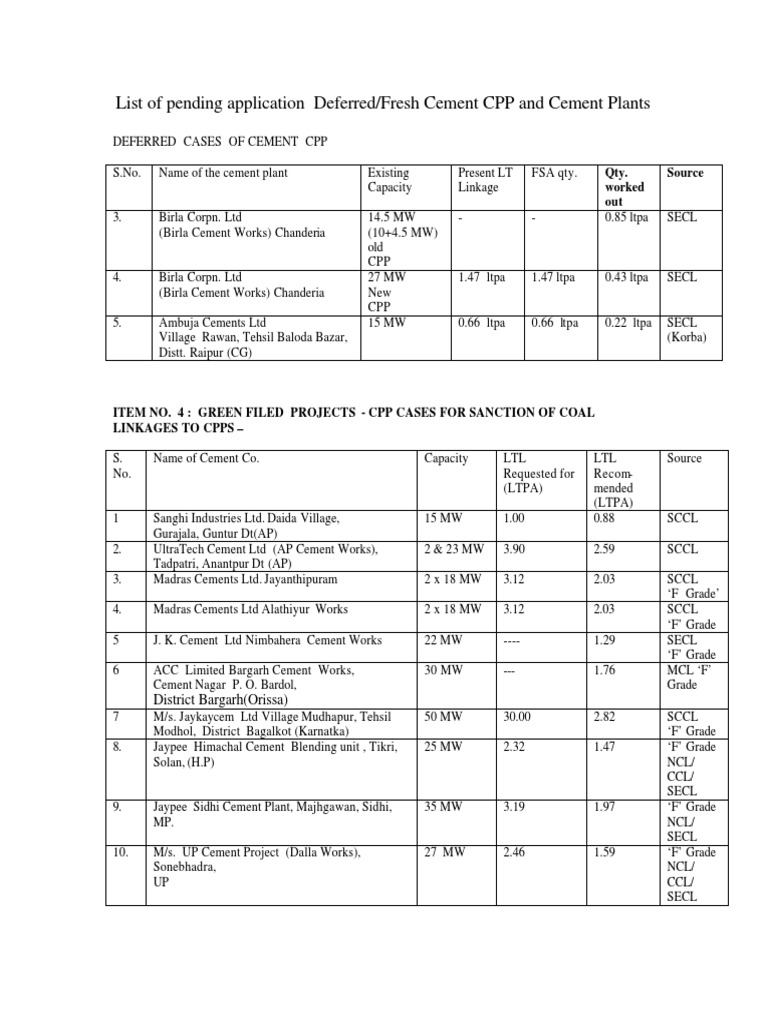 List of pending application Deferred/Fresh Cement CPP and Cement Plants

DEFERRED CASES OF CEMENT CPP

| S.No. | Name of the cement plant | Existing Capacity | Present LT Linkage | FSA qty. | Qty. worked out | Source |
|---|---|---|---|---|---|---|
| 3. | Birla Corpn. Ltd (Birla Cement Works) Chanderia | 14.5 MW (10+4.5 MW) old CPP | - | - | 0.85 ltpa | SECL |
| 4. | Birla Corpn. Ltd (Birla Cement Works) Chanderia | 27 MW New CPP | 1.47 ltpa | 1.47 ltpa | 0.43 ltpa | SECL |
| 5. | Ambuja Cements Ltd Village Rawan, Tehsil Baloda Bazar, Distt. Raipur (CG) | 15 MW | 0.66 ltpa | 0.66 ltpa | 0.22 ltpa | SECL (Korba) |

ITEM NO. 4 : GREEN FILED PROJECTS - CPP CASES FOR SANCTION OF COAL LINKAGES TO CPPS –

| S. No. | Name of Cement Co. | Capacity | LTL Requested for (LTPA) | LTL Recommended (LTPA) | Source |
|---|---|---|---|---|---|
| 1 | Sanghi Industries Ltd. Daida Village, Gurajala, Guntur Dt(AP) | 15 MW | 1.00 | 0.88 | SCCL |
| 2. | UltraTech Cement Ltd (AP Cement Works), Tadpatri, Anantpur Dt (AP) | 2 & 23 MW | 3.90 | 2.59 | SCCL |
| 3. | Madras Cements Ltd. Jayanthipuram | 2 x 18 MW | 3.12 | 2.03 | SCCL 'F Grade' |
| 4. | Madras Cements Ltd Alathiyur Works | 2 x 18 MW | 3.12 | 2.03 | SCCL 'F' Grade |
| 5 | J. K. Cement Ltd Nimbahera Cement Works | 22 MW | ---- | 1.29 | SECL 'F' Grade |
| 6 | ACC Limited Bargarh Cement Works, Cement Nagar P. O. Bardol, District Bargarh(Orissa) | 30 MW | --- | 1.76 | MCL 'F' Grade |
| 7 | M/s. Jaykaycem Ltd Village Mudhapur, Tehsil Modhol, District Bagalkot (Karnatka) | 50 MW | 30.00 | 2.82 | SCCL 'F' Grade |
| 8. | Jaypee Himachal Cement Blending unit , Tikri, Solan, (H.P) | 25 MW | 2.32 | 1.47 | 'F' Grade NCL/ CCL/ SECL |
| 9. | Jaypee Sidhi Cement Plant, Majhgawan, Sidhi, MP. | 35 MW | 3.19 | 1.97 | 'F' Grade NCL/ SECL |
| 10. | M/s. UP Cement Project (Dalla Works), Sonebhadra, UP | 27 MW | 2.46 | 1.59 | 'F' Grade NCL/ CCL/ SECL |